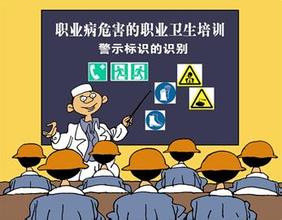 职业病危害的职业卫生培训
警示标识的识别